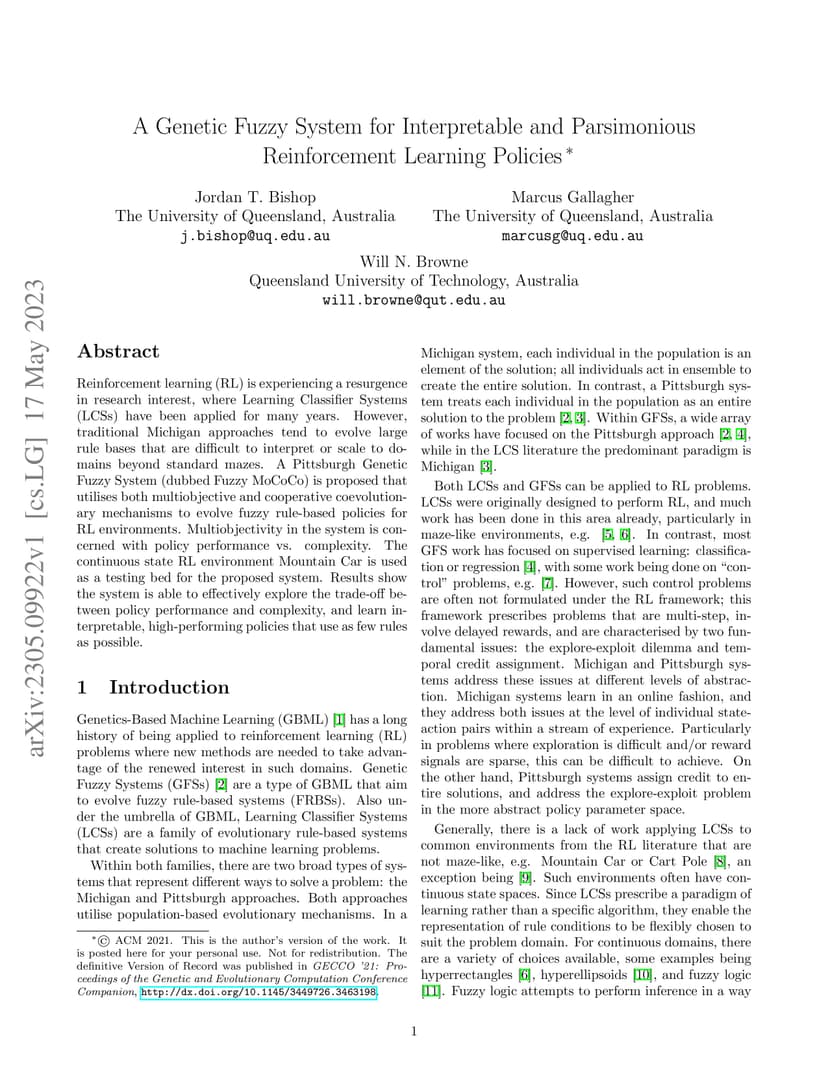 arXiv:2305.09922v1 [cs.LG] 17 May 2023

A Genetic Fuzzy System for Interpretable and Parsimonious Reinforcement Learning Policies*

Jordan T. Bishop
The University of Queensland, Australia
j.bishop@uq.edu.au

Marcus Gallagher
The University of Queensland, Australia
marcusg@uq.edu.au

Will N. Browne
Queensland University of Technology, Australia
will.browne@qut.edu.au

Abstract

Reinforcement learning (RL) is experiencing a resurgence in research interest, where Learning Classifier Systems (LCSs) have been applied for many years. However, traditional Michigan approaches tend to evolve large rule bases that are difficult to interpret or scale to domains beyond standard mazes. A Pittsburgh Genetic Fuzzy System (dubbed Fuzzy MoCoCo) is proposed that utilises both multiobjective and cooperative coevolutionary mechanisms to evolve fuzzy rule-based policies for RL environments. Multiobjectivity in the system is concerned with policy performance vs. complexity. The continuous state RL environment Mountain Car is used as a testing bed for the proposed system. Results show the system is able to effectively explore the trade-off between policy performance and complexity, and learn interpretable, high-performing policies that use as few rules as possible.

1 Introduction

Genetics-Based Machine Learning (GBML) [1] has a long history of being applied to reinforcement learning (RL) problems where new methods are needed to take advantage of the renewed interest in such domains. Genetic Fuzzy Systems (GFSs) [2] are a type of GBML that aim to evolve fuzzy rule-based systems (FRBSs). Also under the umbrella of GBML, Learning Classifier Systems (LCSs) are a family of evolutionary rule-based systems that create solutions to machine learning problems.

Within both families, there are two broad types of systems that represent different ways to solve a problem: the Michigan and Pittsburgh approaches. Both approaches utilise population-based evolutionary mechanisms. In a Michigan system, each individual in the population is an element of the solution; all individuals act in ensemble to create the entire solution. In contrast, a Pittsburgh system treats each individual in the population as an entire solution to the problem [2, 3]. Within GFSs, a wide array of works have focused on the Pittsburgh approach [2, 4], while in the LCS literature the predominant paradigm is Michigan [3].

Both LCSs and GFSs can be applied to RL problems. LCSs were originally designed to perform RL, and much work has been done in this area already, particularly in maze-like environments, e.g. [5, 6]. In contrast, most GFS work has focused on supervised learning: classification or regression [4], with some work being done on "control" problems, e.g. [7]. However, such control problems are often not formulated under the RL framework; this framework prescribes problems that are multi-step, involve delayed rewards, and are characterised by two fundamental issues: the explore-exploit dilemma and temporal credit assignment. Michigan and Pittsburgh systems address these issues at different levels of abstraction. Michigan systems learn in an online fashion, and they address both issues at the level of individual state-action pairs within a stream of experience. Particularly in problems where exploration is difficult and/or reward signals are sparse, this can be difficult to achieve. On the other hand, Pittsburgh systems assign credit to entire solutions, and address the explore-exploit problem in the more abstract policy parameter space.

Generally, there is a lack of work applying LCSs to common environments from the RL literature that are not maze-like, e.g. Mountain Car or Cart Pole [8], an exception being [9]. Such environments often have continuous state spaces. Since LCSs prescribe a paradigm of learning rather than a specific algorithm, they enable the representation of rule conditions to be flexibly chosen to suit the problem domain. For continuous domains, there are a variety of choices available, some examples being hyperrectangles [6], hyperellipsoids [10], and fuzzy logic [11]. Fuzzy logic attempts to perform inference in a way

*© ACM 2021. This is the author's version of the work. It is posted here for your personal use. Not for redistribution. The definitive Version of Record was published in GECCO '21: Proceedings of the Genetic and Evolutionary Computation Conference Companion, http://dx.doi.org/10.1145/3449726.3463198.

1